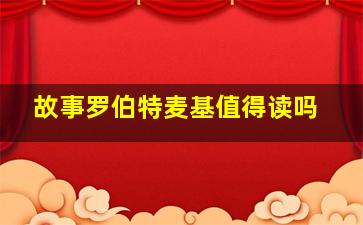 故事罗伯特麦基值得读吗